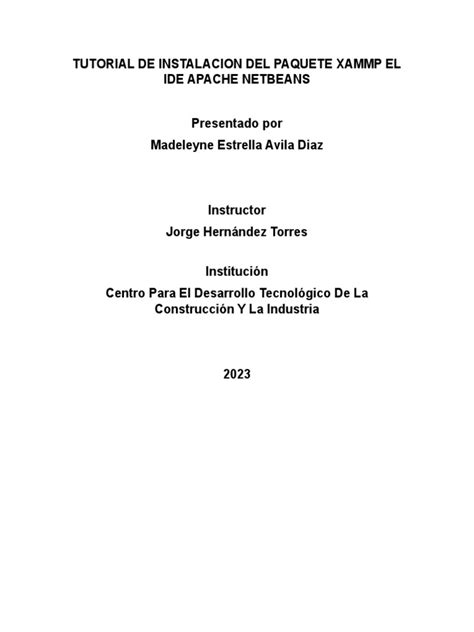 TUTORIAL DE INSTALACION DEL PAQUETE XAMMP EL IDE APACHE NETBEANS

Presentado por

Madeleyne Estrella Avila Diaz

Instructor

Jorge Hernández Torres

Institución

Centro Para El Desarrollo Tecnológico De La Construcción Y La Industria

2023